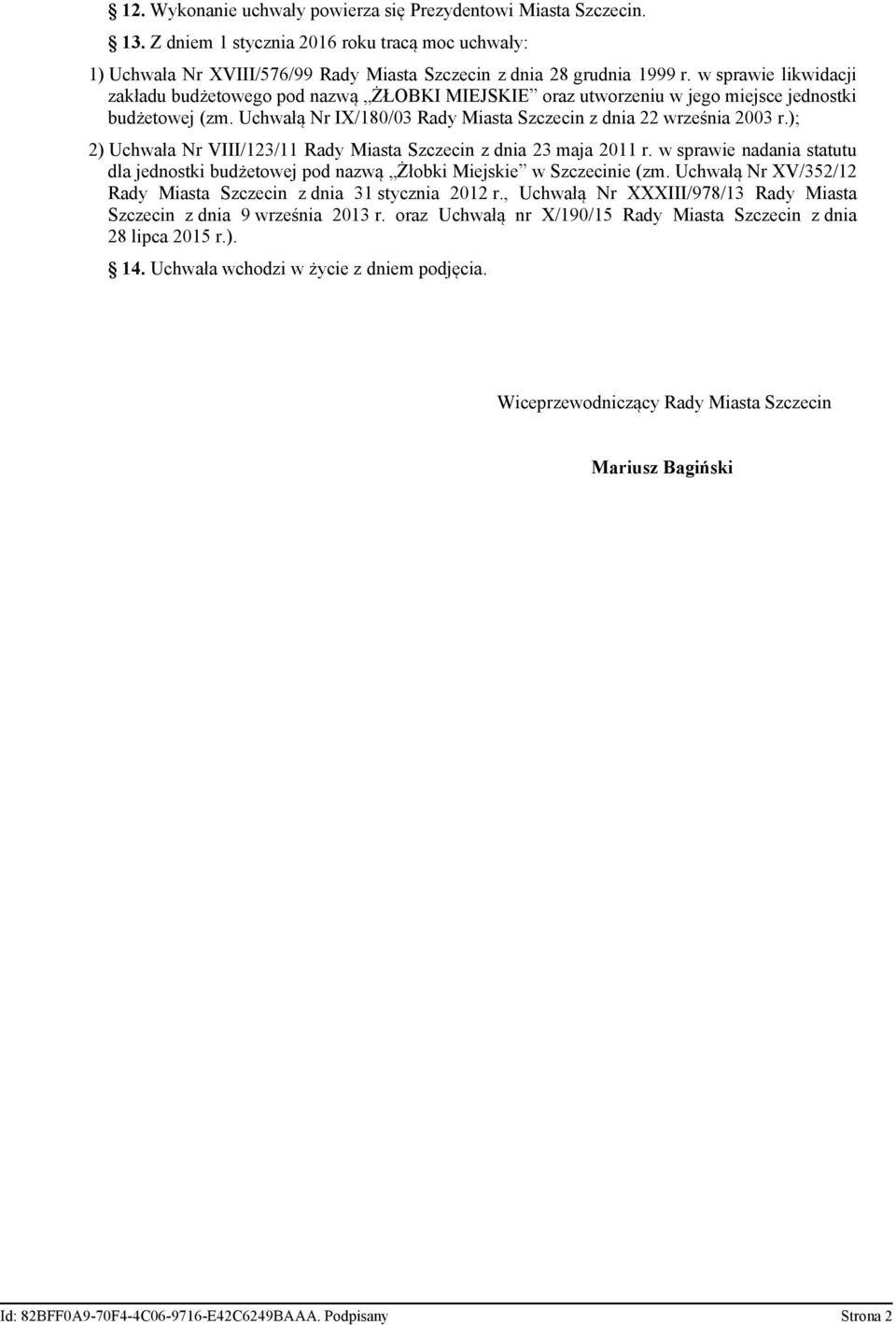 § 12. Wykonanie uchwały powierza się Prezydentowi Miasta Szczecin.

§ 13. Z dniem 1 stycznia 2016 roku tracą moc uchwały:

1) Uchwała Nr XVIII/576/99 Rady Miasta Szczecin z dnia 28 grudnia 1999 r. w sprawie likwidacji zakładu budżetowego pod nazwą „ŻŁOBKI MIEJSKIE” oraz utworzeniu w jego miejsce jednostki budżetowej (zm. Uchwałą Nr IX/180/03 Rady Miasta Szczecin z dnia 22 września 2003 r.);

2) Uchwała Nr VIII/123/11 Rady Miasta Szczecin z dnia 23 maja 2011 r. w sprawie nadania statutu dla jednostki budżetowej pod nazwą „Żłobki Miejskie” w Szczecinie (zm. Uchwałą Nr XV/352/12 Rady Miasta Szczecin z dnia 31 stycznia 2012 r., Uchwałą Nr XXXIII/978/13 Rady Miasta Szczecin z dnia 9 września 2013 r. oraz Uchwałą nr X/190/15 Rady Miasta Szczecin z dnia 28 lipca 2015 r.).

§ 14. Uchwała wchodzi w życie z dniem podjęcia.

Wiceprzewodniczący Rady Miasta Szczecin

Mariusz Bagiński

Id: 82BFF0A9-70F4-4C06-9716-E42C6249BAAA. Podpisany

Strona 2